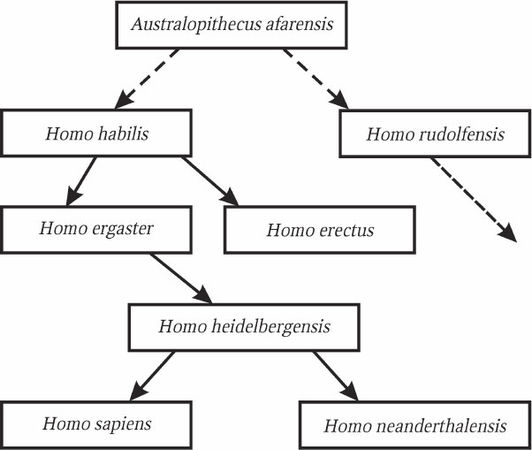 Australopithecus afarensis

Homo habilis

Homo rudolfensis

Homo ergaster

Homo erectus

Homo heidelbergensis

Homo sapiens

Homo neanderthalensis